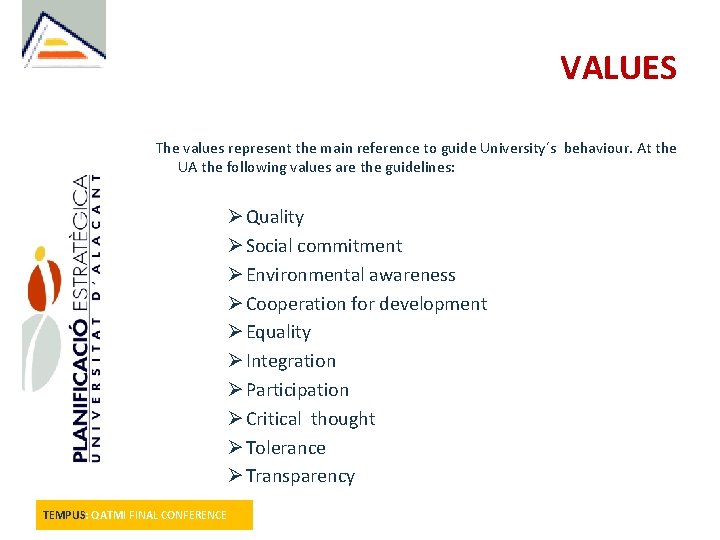 VALUES

The values represent the main reference to guide University´s behaviour. At the UA the following values are the guidelines:

➢ Quality
➢ Social commitment
➢ Environmental awareness
➢ Cooperation for development
➢ Equality
➢ Integration
➢ Participation
➢ Critical thought
➢ Tolerance
➢ Transparency

PLANIFICACIÓ ESTRATÈGICA
UNIVERSITAT D'ALACANT

TEMPUS: QATMI FINAL CONFERENCE